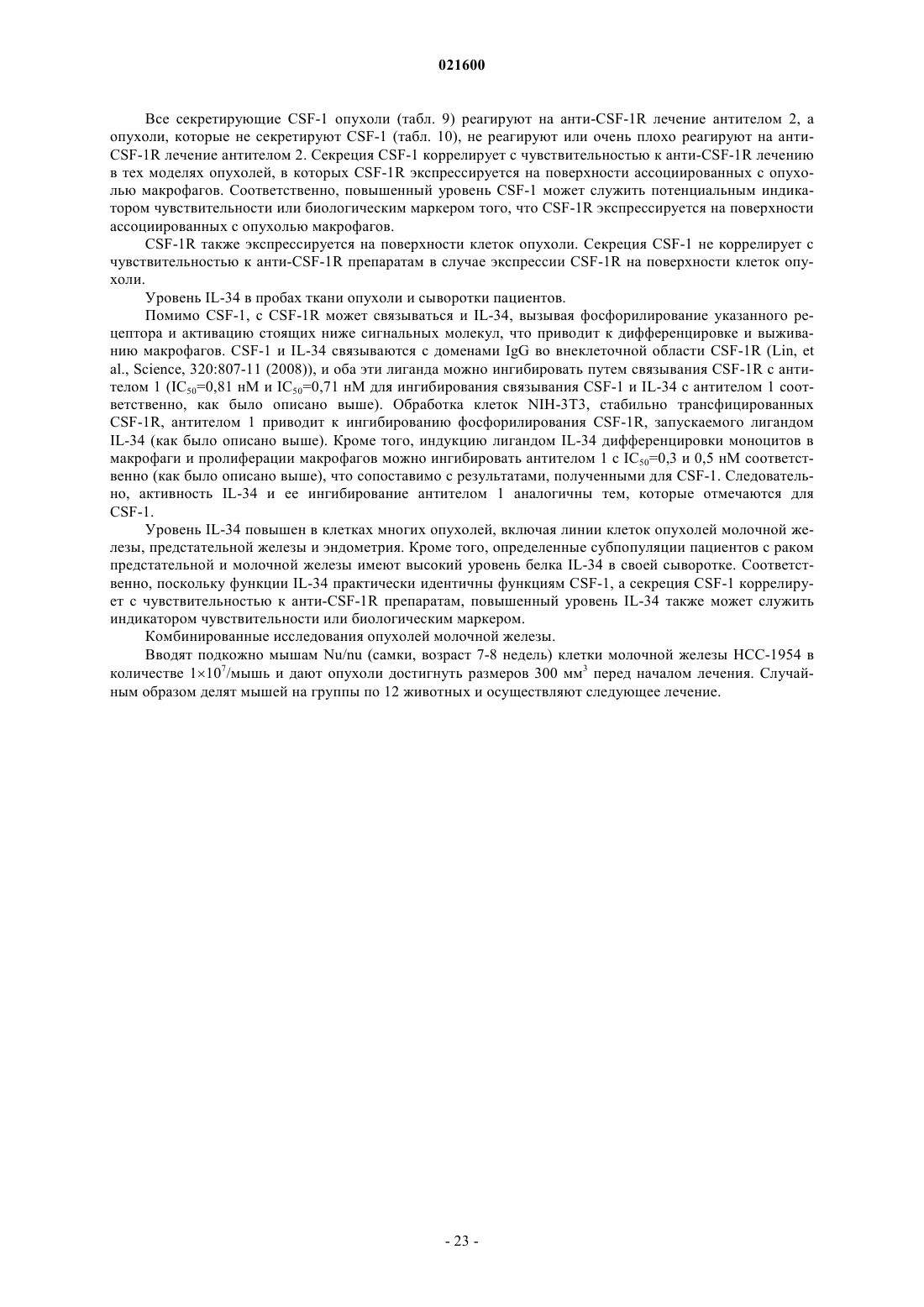 021600

Все секретирующие CSF-1 опухоли (табл. 9) реагируют на анти-CSF-1R лечение антителом 2, а опухоли, которые не секретируют CSF-1 (табл. 10), не реагируют или очень плохо реагируют на анти-CSF-1R лечение антителом 2. Секреция CSF-1 коррелирует с чувствительностью к анти-CSF-1R лечению в тех моделях опухолей, в которых CSF-1R экспрессируется на поверхности ассоциированных с опухолью макрофагов. Соответственно, повышенный уровень CSF-1 может служить потенциальным индикатором чувствительности или биологическим маркером того, что CSF-1R экспрессируется на поверхности ассоциированных с опухолью макрофагов.

CSF-1R также экспрессируется на поверхности клеток опухоли. Секреция CSF-1 не коррелирует с чувствительностью к анти-CSF-1R препаратам в случае экспрессии CSF-1R на поверхности клеток опухоли.

Уровень IL-34 в пробах ткани опухоли и сыворотки пациентов.

Помимо CSF-1, с CSF-1R может связываться и IL-34, вызывая фосфорилирование указанного рецептора и активацию стоящих ниже сигнальных молекул, что приводит к дифференцировке и выживанию макрофагов. CSF-1 и IL-34 связываются с доменами IgG во внеклеточной области CSF-1R (Lin, et al., Science, 320:807-11 (2008)), и оба эти лиганда можно ингибировать путем связывания CSF-1R с антителом 1 ($IC_{50}$=0,81 нМ и $IC_{50}$=0,71 нМ для ингибирования связывания CSF-1 и IL-34 с антителом 1 соответственно, как было описано выше). Обработка клеток NIH-3T3, стабильно трансфицированных CSF-1R, антителом 1 приводит к ингибированию фосфорилирования CSF-1R, запускаемого лигандом IL-34 (как было описано выше). Кроме того, индукцию лигандом IL-34 дифференцировки моноцитов в макрофаги и пролиферации макрофагов можно ингибировать антителом 1 с $IC_{50}$=0,3 и 0,5 нМ соответственно (как было описано выше), что сопоставимо с результатами, полученными для CSF-1. Следовательно, активность IL-34 и ее ингибирование антителом 1 аналогичны тем, которые отмечаются для CSF-1.

Уровень IL-34 повышен в клетках многих опухолей, включая линии клеток опухолей молочной железы, предстательной железы и эндометрия. Кроме того, определенные субпопуляции пациентов с раком предстательной и молочной железы имеют высокий уровень белка IL-34 в своей сыворотке. Соответственно, поскольку функции IL-34 практически идентичны функциям CSF-1, а секреция CSF-1 коррелирует с чувствительностью к анти-CSF-1R препаратам, повышенный уровень IL-34 также может служить индикатором чувствительности или биологическим маркером.

Комбинированные исследования опухолей молочной железы.

Вводят подкожно мышам Nu/nu (самки, возраст 7-8 недель) клетки молочной железы HCC-1954 в количестве $1\times10^7$/мышь и дают опухоли достигнуть размеров 300 мм$^3$ перед началом лечения. Случайным образом делят мышей на группы по 12 животных и осуществляют следующее лечение.

- 23 -